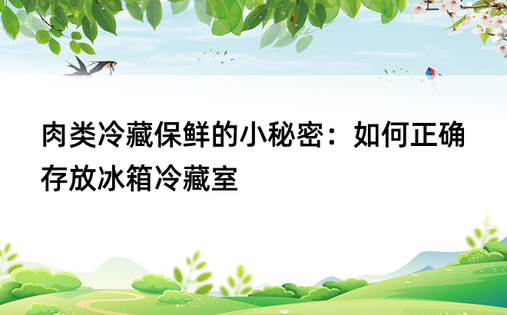 肉类冷藏保鲜的小秘密：如何正确存放冰箱冷藏室